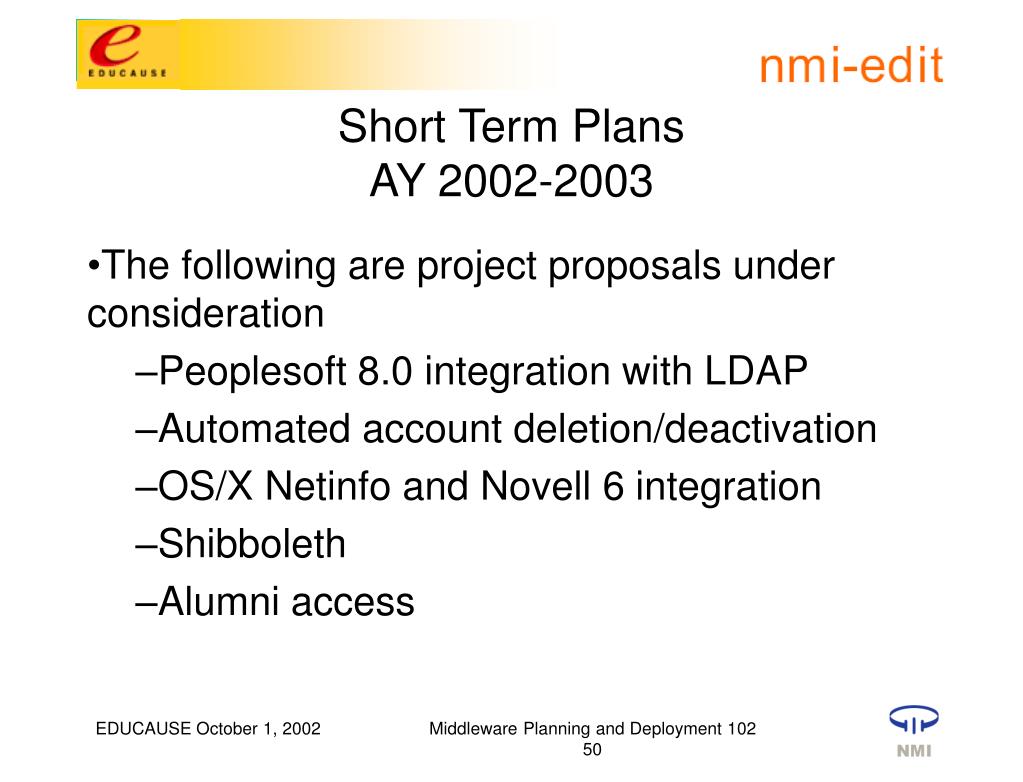 e
EDUCAUSE

nmi-edit

Short Term Plans
AY 2002-2003

•The following are project proposals under consideration

–Peoplesoft 8.0 integration with LDAP

–Automated account deletion/deactivation

–OS/X Netinfo and Novell 6 integration

–Shibboleth

–Alumni access

EDUCAUSE October 1, 2002

Middleware Planning and Deployment 102

50

NMI